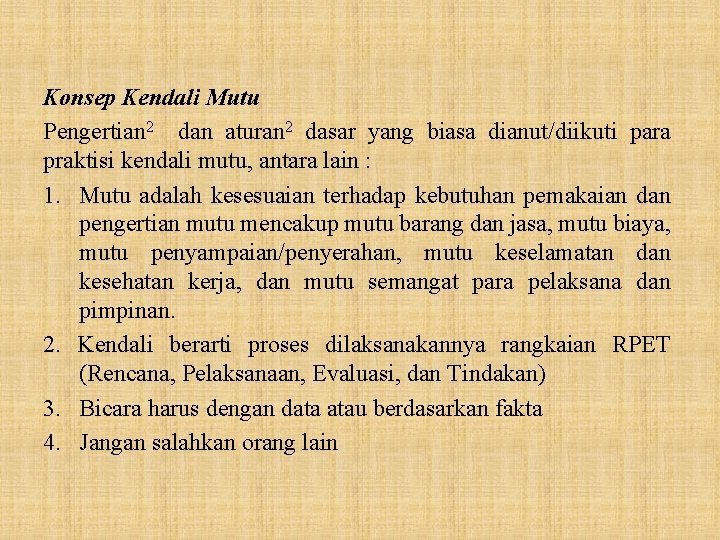 Konsep Kendali Mutu

Pengertian$^2$ dan aturan$^2$ dasar yang biasa dianut/diikuti para praktisi kendali mutu, antara lain :

1. Mutu adalah kesesuaian terhadap kebutuhan pemakaian dan pengertian mutu mencakup mutu barang dan jasa, mutu biaya, mutu penyampaian/penyerahan, mutu keselamatan dan kesehatan kerja, dan mutu semangat para pelaksana dan pimpinan.
2. Kendali berarti proses dilaksanakannya rangkaian RPET (Rencana, Pelaksanaan, Evaluasi, dan Tindakan)
3. Bicara harus dengan data atau berdasarkan fakta
4. Jangan salahkan orang lain